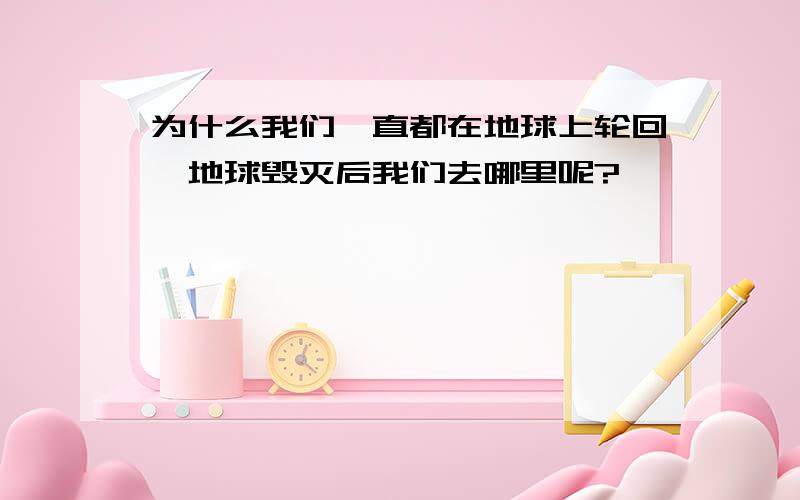 为什么我们一直都在地球上轮回，地球毁灭后我们去哪里呢?